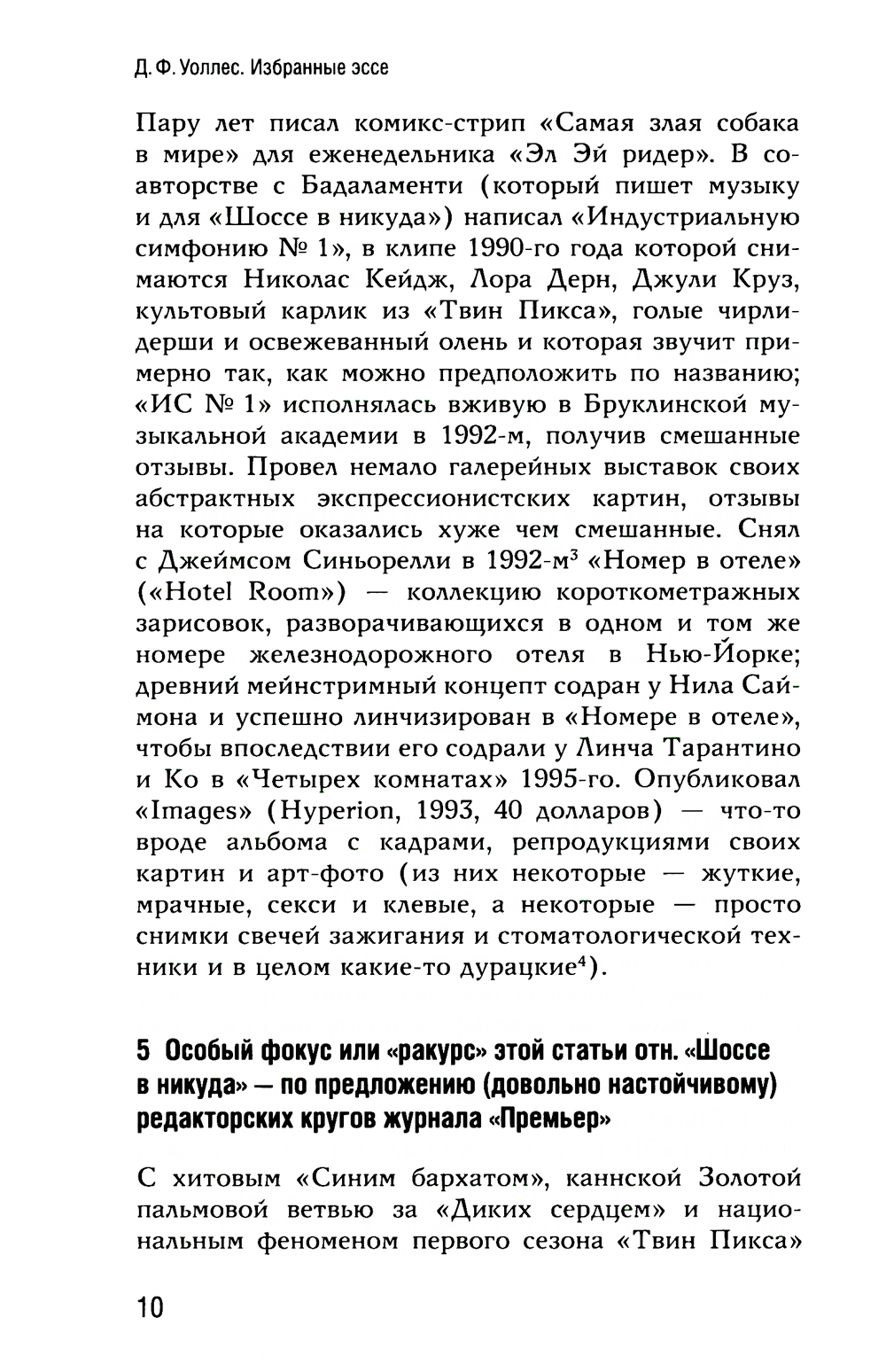 Д. Ф. Уоллес. Избранные эссе

Пару лет писал комикс-стрип «Самая злая собака в мире» для еженедельника «Эл Эй ридер». В соавторстве с Бадаламенти (который пишет музыку и для «Шоссе в никуда») написал «Индустриальную симфонию № 1», в клипе 1990-го года которой снимаются Николас Кейдж, Лора Дерн, Джули Круз, культовый карлик из «Твин Пикса», голые чирлидерши и освежеванный олень и которая звучит примерно так, как можно предположить по названию; «ИС № 1» исполнялась вживую в Бруклинской музыкальной академии в 1992-м, получив смешанные отзывы. Провел немало галерейных выставок своих абстрактных экспрессионистских картин, отзывы на которые оказались хуже чем смешанные. Снял с Джеймсом Синьорелли в 1992-м$^3$ «Номер в отеле» («Hotel Room») — коллекцию короткометражных зарисовок, разворачивающихся в одном и том же номере железнодорожного отеля в Нью-Йорке; древний мейнстримный концепт содран у Нила Саймона и успешно линчизирован в «Номере в отеле», чтобы впоследствии его содрали у Линча Тарантино и Ко в «Четырех комнатах» 1995-го. Опубликовал «Images» (Hyperion, 1993, 40 долларов) — что-то вроде альбома с кадрами, репродукциями своих картин и арт-фото (из них некоторые — жуткие, мрачные, секси и клевые, а некоторые — просто снимки свечей зажигания и стоматологической техники и в целом какие-то дурацкие$^4$).

5 Особый фокус или «ракурс» этой статьи отн. «Шоссе в никуда» — по предложению (довольно настойчивому) редакторских кругов журнала «Премьер»

С хитовым «Синим бархатом», каннской Золотой пальмовой ветвью за «Диких сердцем» и национальным феноменом первого сезона «Твин Пикса»

10